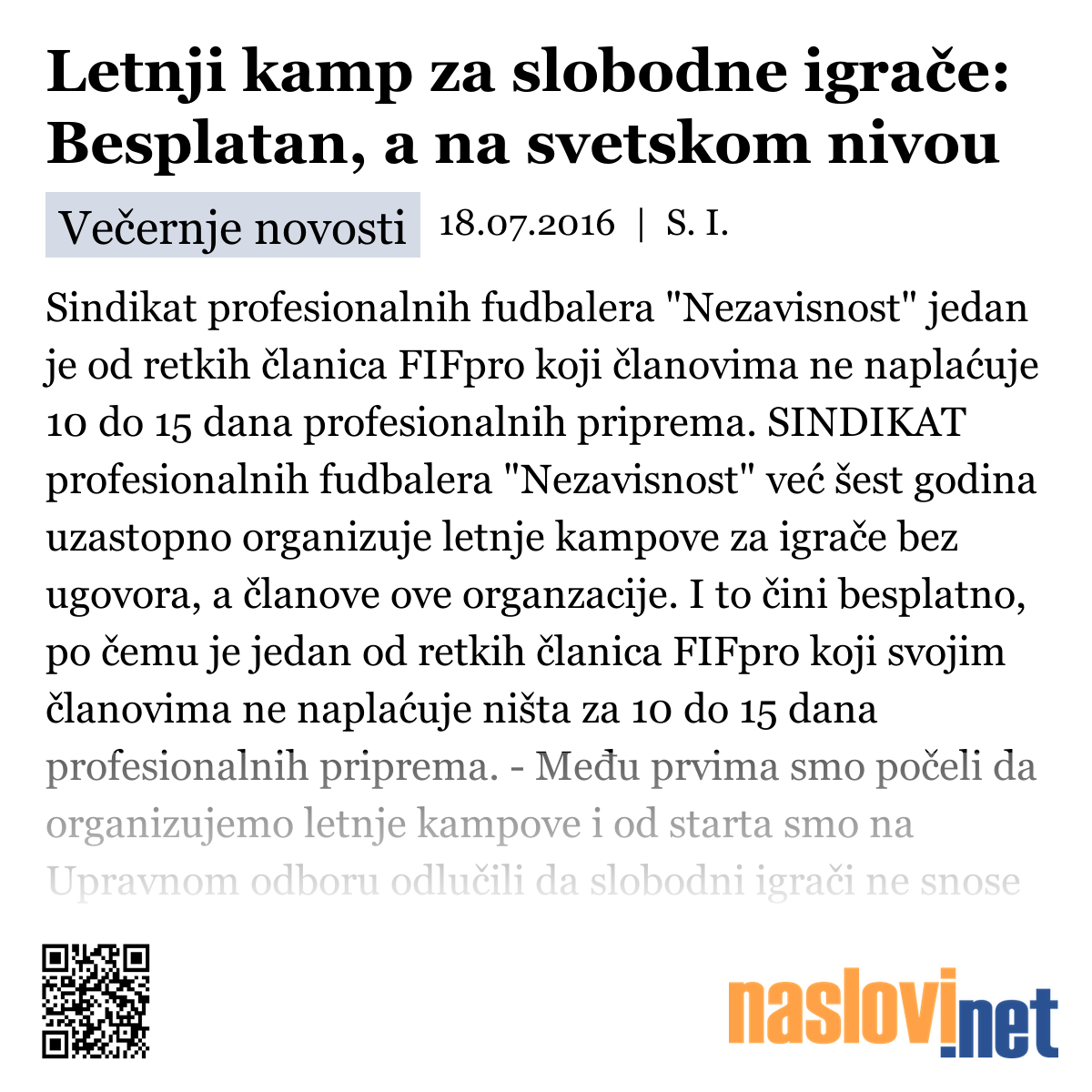 Letnji kamp za slobodne igrače: Besplatan, a na svetskom nivou

Večernje novosti 18.07.2016 | S. I.

Sindikat profesionalnih fudbalera "Nezavisnost" jedan je od retkih članica FIFpro koji članovima ne naplaćuje 10 do 15 dana profesionalnih priprema. SINDIKAT profesionalnih fudbalera "Nezavisnost" već šest godina uzastopno organizuje letnje kampove za igrače bez ugovora, a članove ove organzacije. I to čini besplatno, po čemu je jedan od retkih članica FIFpro koji svojim članovima ne naplaćuje ništa za 10 do 15 dana profesionalnih priprema. - Među prvima smo počeli da organizujemo letnje kampove i od starta smo na Upravnom odboru odlučili da slobodni igrači ne snose

naslovi.net